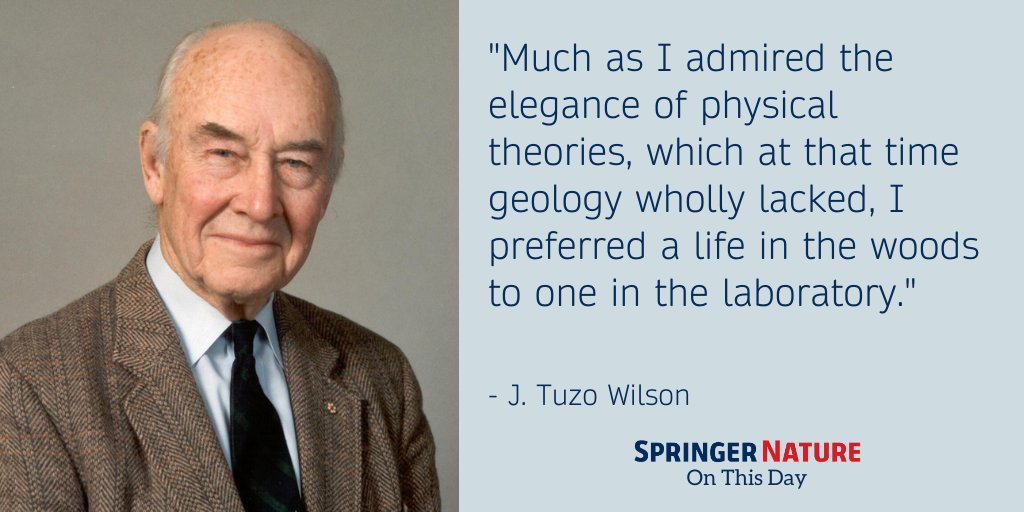 "Much as I admired the elegance of physical theories, which at that time geology wholly lacked, I preferred a life in the woods to one in the laboratory."

- J. Tuzo Wilson

SPRINGER NATURE
On This Day